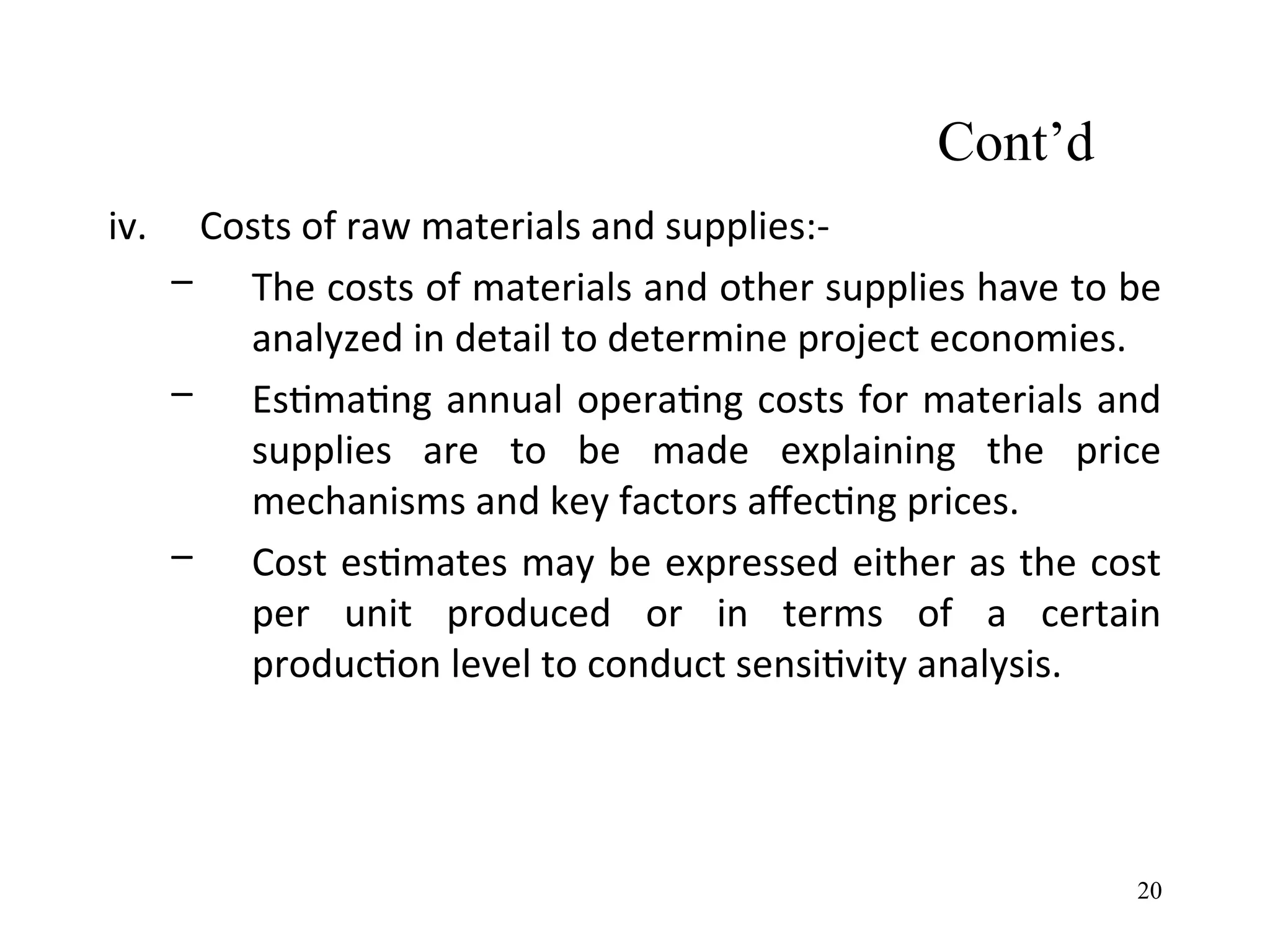 Cont’d

iv. Costs of raw materials and supplies:-

– The costs of materials and other supplies have to be analyzed in detail to determine project economies.

– Estimating annual operating costs for materials and supplies are to be made explaining the price mechanisms and key factors affecting prices.

– Cost estimates may be expressed either as the cost per unit produced or in terms of a certain production level to conduct sensitivity analysis.

20